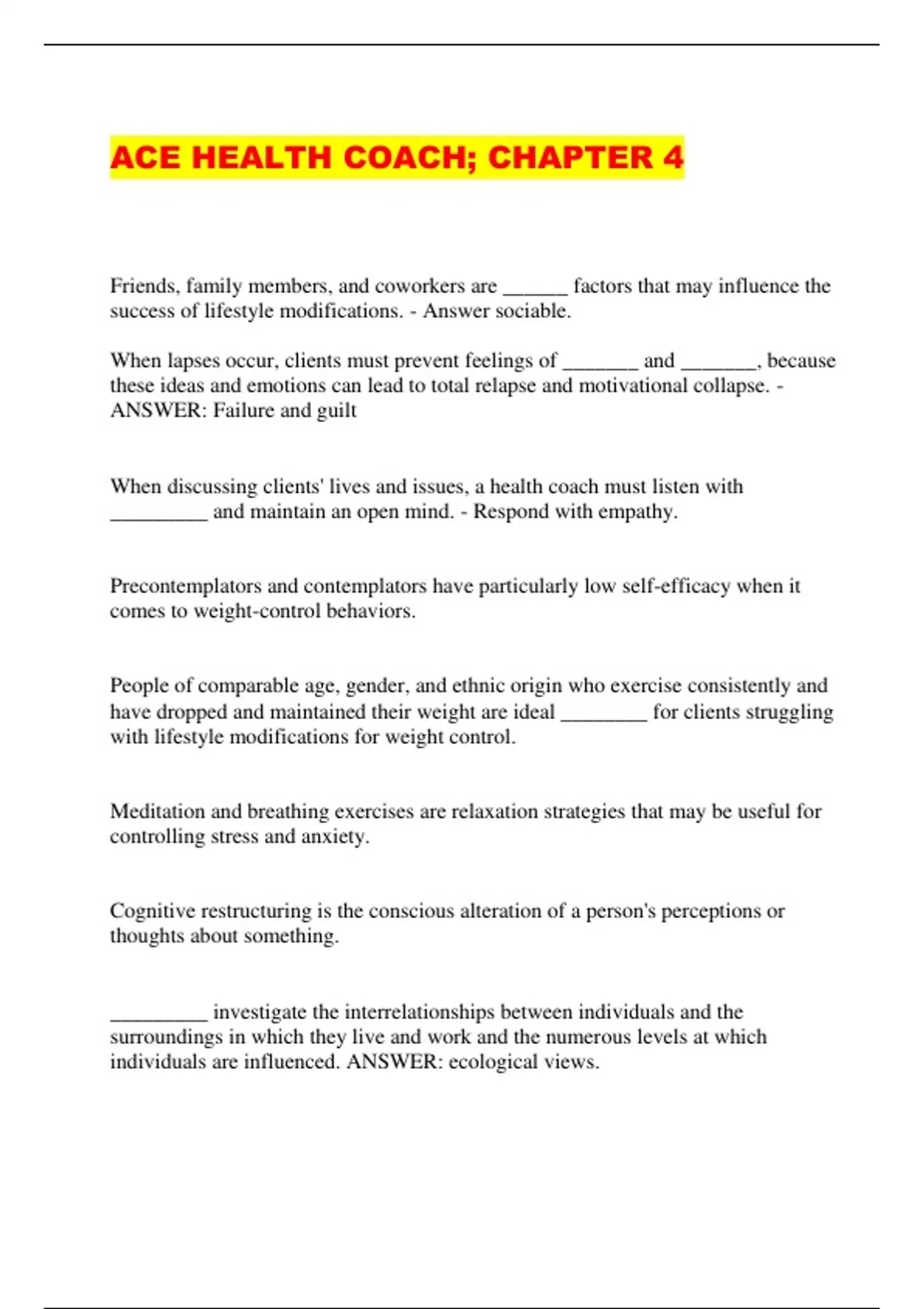 ACE HEALTH COACH; CHAPTER 4

Friends, family members, and coworkers are ______ factors that may influence the success of lifestyle modifications. - Answer sociable.

When lapses occur, clients must prevent feelings of _______ and _______, because these ideas and emotions can lead to total relapse and motivational collapse. - ANSWER: Failure and guilt

When discussing clients' lives and issues, a health coach must listen with _________ and maintain an open mind. - Respond with empathy.

Precontemplators and contemplators have particularly low self-efficacy when it comes to weight-control behaviors.

People of comparable age, gender, and ethnic origin who exercise consistently and have dropped and maintained their weight are ideal ________ for clients struggling with lifestyle modifications for weight control.

Meditation and breathing exercises are relaxation strategies that may be useful for controlling stress and anxiety.

Cognitive restructuring is the conscious alteration of a person's perceptions or thoughts about something.

_________ investigate the interrelationships between individuals and the surroundings in which they live and work and the numerous levels at which individuals are influenced. ANSWER: ecological views.